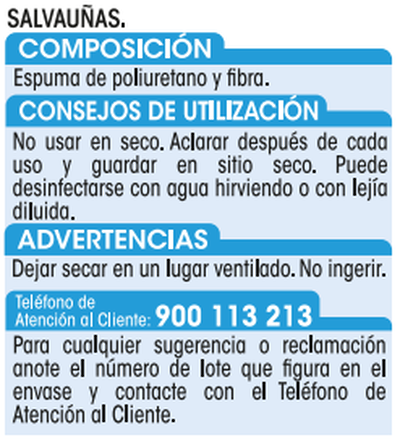 SALVAUÑAS.

COMPOSICIÓN

Espuma de poliuretano y fibra.

CONSEJOS DE UTILIZACIÓN

No usar en seco. Aclarar después de cada uso y guardar en sitio seco. Puede desinfectarse con agua hirviendo o con lejía diluida.

ADVERTENCIAS

Dejar secar en un lugar ventilado. No ingerir.

Teléfono de Atención al Cliente: 900 113 213

Para cualquier sugerencia o reclamación anote el número de lote que figura en el envase y contacte con el Teléfono de Atención al Cliente.